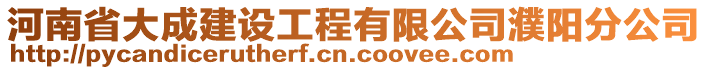 河南省大成建设工程有限公司濮阳分公司
http://pycandicerutherf.cn.coovee.com